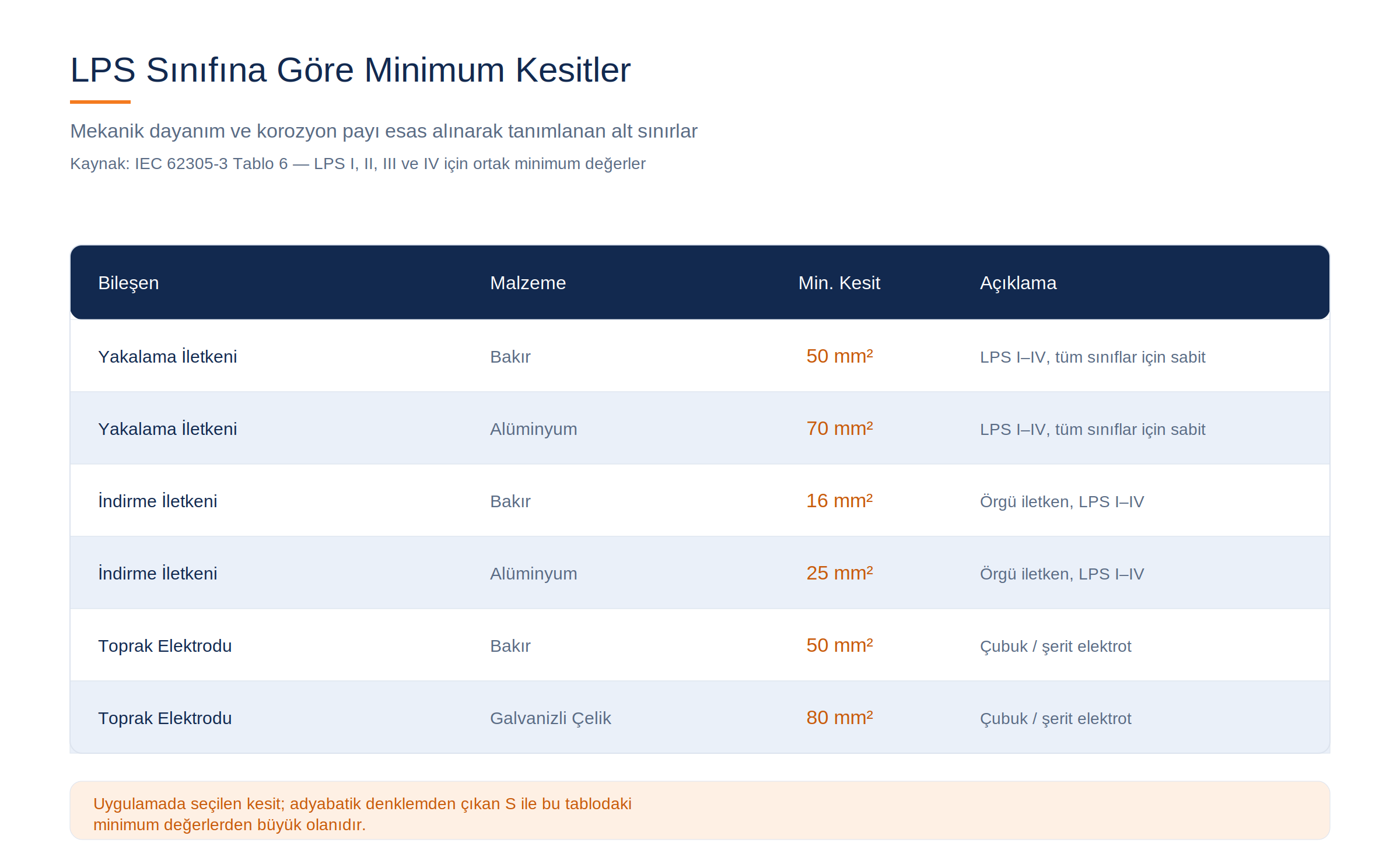 LPS Sınıfına Göre Minimum Kesitler

Mekanik dayanım ve korozyon payı esas alınarak tanımlanan alt sınırlar

Kaynak: IEC 62305-3 Tablo 6 — LPS I, II, III ve IV için ortak minimum değerler

| Bileşen | Malzeme | Min. Kesit | Açıklama |
|---|---|---|---|
| Yakalama İletkeni | Bakır | 50 mm² | LPS I–IV, tüm sınıflar için sabit |
| Yakalama İletkeni | Alüminyum | 70 mm² | LPS I–IV, tüm sınıflar için sabit |
| İndirme İletkeni | Bakır | 16 mm² | Örgü iletken, LPS I–IV |
| İndirme İletkeni | Alüminyum | 25 mm² | Örgü iletken, LPS I–IV |
| Toprak Elektrodu | Bakır | 50 mm² | Çubuk / şerit elektrot |
| Toprak Elektrodu | Galvanizli Çelik | 80 mm² | Çubuk / şerit elektrot |

Uygulamada seçilen kesit; adyabatik denklemden çıkan S ile bu tablodaki minimum değerlerden büyük olanıdır.